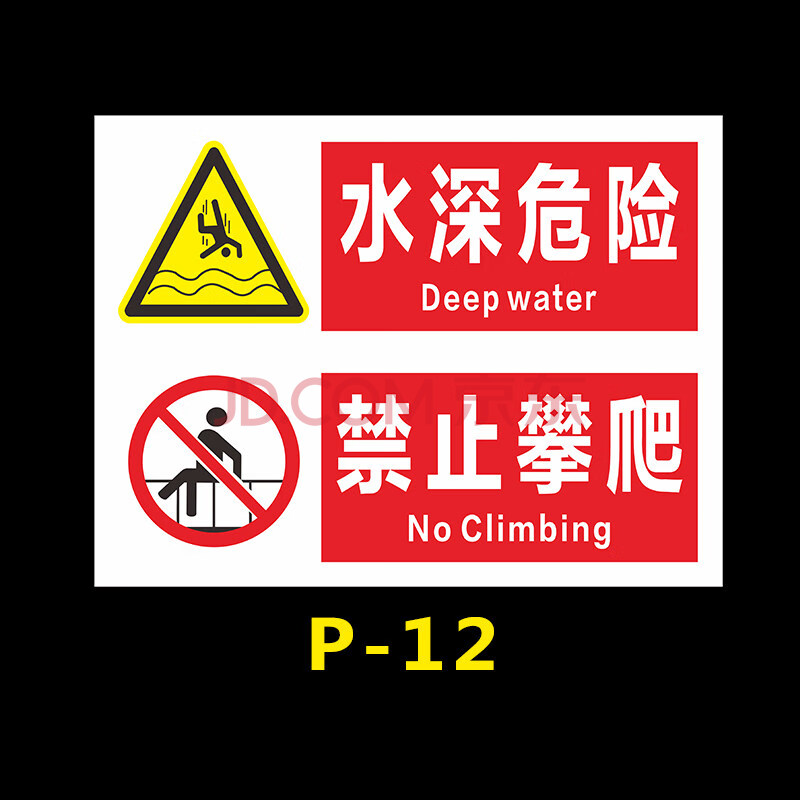 水深危险
Deep water

JD.COM 京东

禁止攀爬
No Climbing

P-12